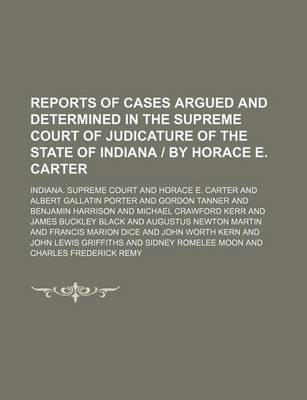 REPORTS OF CASES ARGUED AND DETERMINED IN THE SUPREME COURT OF JUDICATURE OF THE STATE OF INDIANA / BY HORACE E. CARTER

INDIANA. SUPREME COURT AND HORACE E. CARTER AND ALBERT GALLATIN PORTER AND GORDON TANNER AND BENJAMIN HARRISON AND MICHAEL CRAWFORD KERR AND JAMES BUCKLEY BLACK AND AUGUSTUS NEWTON MARTIN AND FRANCIS MARION DICE AND JOHN WORTH KERN AND JOHN LEWIS GRIFFITHS AND SIDNEY ROMELEE MOON AND CHARLES FREDERICK REMY